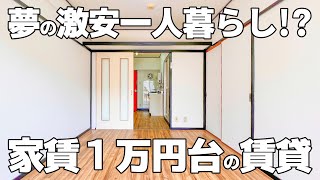 夢の激安一人暮らし!?

家賃1万円台の賃貸